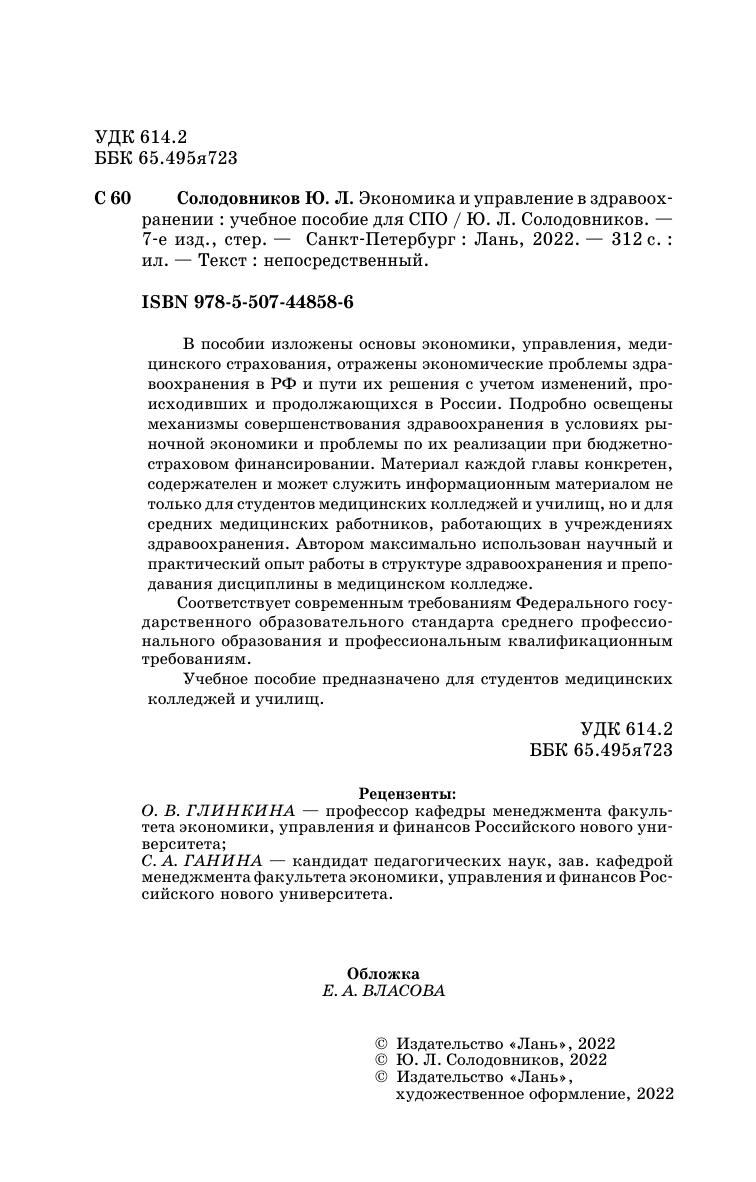 УДК 614.2
ББК 65.495я723

С 60 Солодовников Ю. Л. Экономика и управление в здравоохранении : учебное пособие для СПО / Ю. Л. Солодовников. — 7-е изд., стер. — Санкт-Петербург : Лань, 2022. — 312 с. : ил. — Текст : непосредственный.

ISBN 978-5-507-44858-6

В пособии изложены основы экономики, управления, медицинского страхования, отражены экономические проблемы здравоохранения в РФ и пути их решения с учетом изменений, происходивших и продолжающихся в России. Подробно освещены механизмы совершенствования здравоохранения в условиях рыночной экономики и проблемы по их реализации при бюджетно-страховом финансировании. Материал каждой главы конкретен, содержателен и может служить информационным материалом не только для студентов медицинских колледжей и училищ, но и для средних медицинских работников, работающих в учреждениях здравоохранения. Автором максимально использован научный и практический опыт работы в структуре здравоохранения и преподавания дисциплины в медицинском колледже.

Соответствует современным требованиям Федерального государственного образовательного стандарта среднего профессионального образования и профессиональным квалификационным требованиям.

Учебное пособие предназначено для студентов медицинских колледжей и училищ.

УДК 614.2
ББК 65.495я723

Рецензенты:
О. В. ГЛИНКИНА — профессор кафедры менеджмента факультета экономики, управления и финансов Российского нового университета;
С. А. ГАНИНА — кандидат педагогических наук, зав. кафедрой менеджмента факультета экономики, управления и финансов Российского нового университета.

Обложка
Е. А. ВЛАСОВА

© Издательство «Лань», 2022
© Ю. Л. Солодовников, 2022
© Издательство «Лань», художественное оформление, 2022